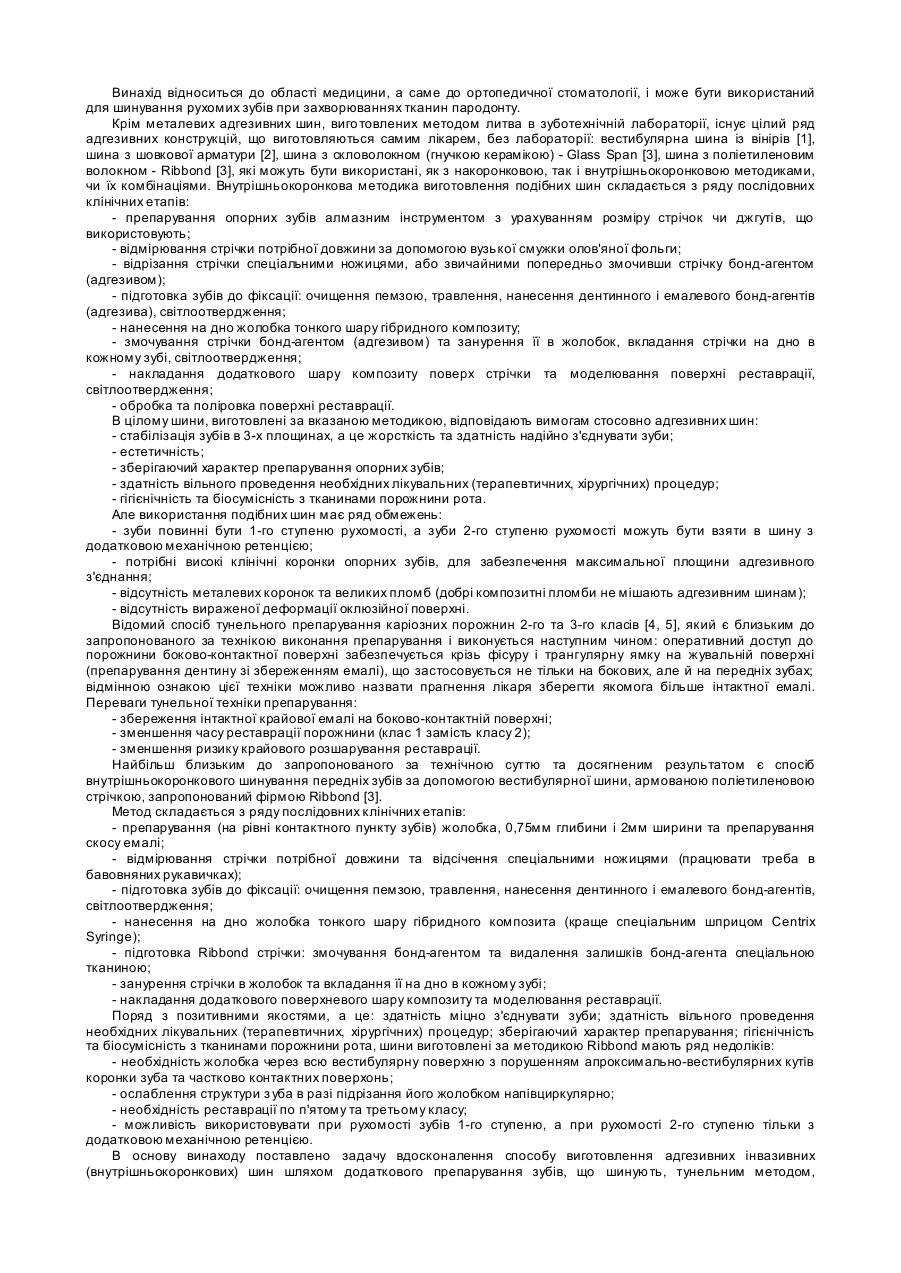 Винахід відноситься до області медицини, а саме до ортопедичної стоматології, і може бути використаний для шинування рухомих зубів при захворюваннях тканин пародонту.

Крім металевих адгезивних шин, виготовлених методом литва в зуботехнічній лабораторії, існує цілий ряд адгезивних конструкцій, що виготовляються самим лікарем, без лабораторії: вестибулярна шина із вінірів [1], шина з шовкової арматури [2], шина з скловолокном (гнучкою керамікою) - Glass Span [3], шина з поліетиленовим волокном - Ribbond [3], які можуть бути використані, як з накоронковою, так і внутрішньокоронковою методиками, чи їх комбінаціями. Внутрішньокоронкова методика виготовлення подібних шин складається з ряду послідовних клінічних етапів:

- препарування опорних зубів алмазним інструментом з урахуванням розміру стрічок чи джгутів, що використовують;

- відмірювання стрічки потрібної довжини за допомогою вузької смужки олов'яної фольги;

- відрізання стрічки спеціальними ножицями, або звичайними попередньо змочивши стрічку бонд-агентом (адгезивом);

- підготовка зубів до фіксації: очищення пемзою, травлення, нанесення дентинного і емалевого бонд-агентів (адгезива), світлоотвердження;

- нанесення на дно жолобка тонкого шару гібридного композиту;

- змочування стрічки бонд-агентом (адгезивом) та занурення її в жолобок, вкладання стрічки на дно в кожному зубі, світлоотвердження;

- накладання додаткового шару композиту поверх стрічки та моделювання поверхні реставрації, світлоотвердження;

- обробка та поліровка поверхні реставрації.

В цілому шини, виготовлені за вказаною методикою, відповідають вимогам стосовно адгезивних шин:

- стабілізація зубів в 3-х площинах, а це жорсткість та здатність надійно з'єднувати зуби;

- естетичність;

- зберігаючий характер препарування опорних зубів;

- здатність вільного проведення необхідних лікувальних (терапевтичних, хірургічних) процедур;

- гігієнічність та біосумісність з тканинами порожнини рота.

Але використання подібних шин має ряд обмежень:

- зуби повинні бути 1-го ступеню рухомості, а зуби 2-го ступеню рухомості можуть бути взяти в шину з додатковою механічною ретенцією;

- потрібні високі клінічні коронки опорних зубів, для забезпечення максимальної площини адгезивного з'єднання;

- відсутність металевих коронок та великих пломб (добрі композитні пломби не мішають адгезивним шинам);

- відсутність вираженої деформації оклюзійної поверхні.

Відомий спосіб тунельного препарування каріозних порожнин 2-го та 3-го класів [4, 5], який є близьким до запропонованого за технікою виконання препарування і виконується наступним чином: оперативний доступ до порожнини боково-контактної поверхні забезпечується крізь фісуру і трангулярну ямку на жувальній поверхні (препарування дентину зі збереженням емалі), що застосовується не тільки на бокових, але й на передніх зубах; відмінною ознакою цієї техніки можливо назвати прагнення лікаря зберегти якомога більше інтактної емалі. Переваги тунельної техніки препарування:

- збереження інтактної крайової емалі на боково-контактній поверхні;

- зменшення часу реставрації порожнини (клас 1 замість класу 2);

- зменшення ризику крайового розшарування реставрації.

Найбільш близьким до запропонованого за технічною суттю та досягненим результатом є спосіб внутрішньокоронкового шинування передніх зубів за допомогою вестибулярної шини, армованою поліетиленовою стрічкою, запропонований фірмою Ribbond [3].

Метод складається з ряду послідовних клінічних етапів:

- препарування (на рівні контактного пункту зубів) жолобка, 0,75мм глибини і 2мм ширини та препарування скосу емалі;

- відмірювання стрічки потрібної довжини та відсічення спеціальними ножицями (працювати треба в бавовняних рукавичках);

- підготовка зубів до фіксації: очищення пемзою, травлення, нанесення дентинного і емалевого бонд-агентів, світлоотвердження;

- нанесення на дно жолобка тонкого шару гібридного композита (краще спеціальним шприцом Centrix Syringe);

- підготовка Ribbond стрічки: змочування бонд-агентом та видалення залишків бонд-агента спеціальною тканиною;

- занурення стрічки в жолобок та вкладання її на дно в кожному зубі;

- накладання додаткового поверхневого шару композиту та моделювання реставрації.

Поряд з позитивними якостями, а це: здатність міцно з'єднувати зуби; здатність вільного проведення необхідних лікувальних (терапевтичних, хірургічних) процедур; зберігаючий характер препарування; гігієнічність та біосумісність з тканинами порожнини рота, шини виготовлені за методикою Ribbond мають ряд недоліків:

- необхідність жолобка через всю вестибулярну поверхню з порушенням апроксимально-вестибулярних кутів коронки зуба та частково контактних поверхонь;

- ослаблення структури зуба в разі підрізання його жолобком напівциркулярно;

- необхідність реставрації по п'ятому та третьому класу;

- можливість використовувати при рухомості зубів 1-го ступеню, а при рухомості 2-го ступеню тільки з додатковою механічною ретенцією.

В основу винаходу поставлено задачу вдосконалення способу виготовлення адгезивних інвазивних (внутрішньокоронкових) шин шляхом додаткового препарування зубів, що шинують, тунельним методом,